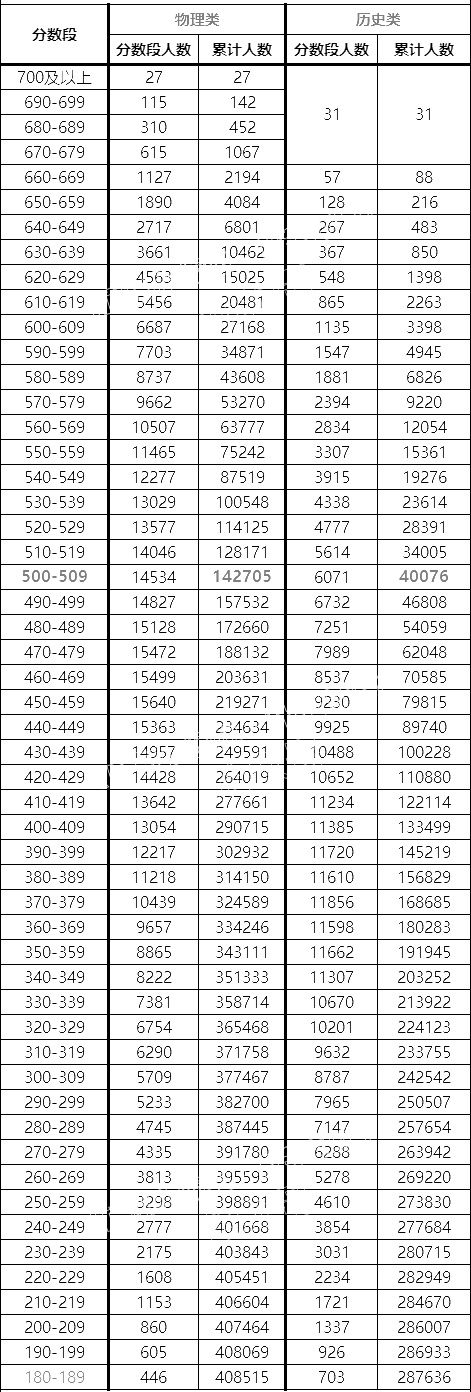 | 分数段 | 物理类 分数段人数 | 物理类 累计人数 | 历史类 分数段人数 | 历史类 累计人数 |
|---|---|---|---|---|
| 700及以上 | 27 | 27 | 31 | 31 |
| 690-699 | 115 | 142 | | |
| 680-689 | 310 | 452 | | |
| 670-679 | 615 | 1067 | | |
| 660-669 | 1127 | 2194 | 57 | 88 |
| 650-659 | 1890 | 4084 | 128 | 216 |
| 640-649 | 2717 | 6801 | 267 | 483 |
| 630-639 | 3661 | 10462 | 367 | 850 |
| 620-629 | 4563 | 15025 | 548 | 1398 |
| 610-619 | 5456 | 20481 | 865 | 2263 |
| 600-609 | 6687 | 27168 | 1135 | 3398 |
| 590-599 | 7703 | 34871 | 1547 | 4945 |
| 580-589 | 8737 | 43608 | 1881 | 6826 |
| 570-579 | 9662 | 53270 | 2394 | 9220 |
| 560-569 | 10507 | 63777 | 2834 | 12054 |
| 550-559 | 11465 | 75242 | 3307 | 15361 |
| 540-549 | 12277 | 87519 | 3915 | 19276 |
| 530-539 | 13029 | 100548 | 4338 | 23614 |
| 520-529 | 13577 | 114125 | 4777 | 28391 |
| 510-519 | 14046 | 128171 | 5614 | 34005 |
| 500-509 | 14534 | 142705 | 6071 | 40076 |
| 490-499 | 14827 | 157532 | 6732 | 46808 |
| 480-489 | 15128 | 172660 | 7251 | 54059 |
| 470-479 | 15472 | 188132 | 7989 | 62048 |
| 460-469 | 15499 | 203631 | 8537 | 70585 |
| 450-459 | 15640 | 219271 | 9230 | 79815 |
| 440-449 | 15363 | 234634 | 9925 | 89740 |
| 430-439 | 14957 | 249591 | 10488 | 100228 |
| 420-429 | 14428 | 264019 | 10652 | 110880 |
| 410-419 | 13642 | 277661 | 11234 | 122114 |
| 400-409 | 13054 | 290715 | 11385 | 133499 |
| 390-399 | 12217 | 302932 | 11720 | 145219 |
| 380-389 | 11218 | 314150 | 11610 | 156829 |
| 370-379 | 10439 | 324589 | 11856 | 168685 |
| 360-369 | 9657 | 334246 | 11598 | 180283 |
| 350-359 | 8865 | 343111 | 11662 | 191945 |
| 340-349 | 8222 | 351333 | 11307 | 203252 |
| 330-339 | 7381 | 358714 | 10670 | 213922 |
| 320-329 | 6754 | 365468 | 10201 | 224123 |
| 310-319 | 6290 | 371758 | 9632 | 233755 |
| 300-309 | 5709 | 377467 | 8787 | 242542 |
| 290-299 | 5233 | 382700 | 7965 | 250507 |
| 280-289 | 4745 | 387445 | 7147 | 257654 |
| 270-279 | 4335 | 391780 | 6288 | 263942 |
| 260-269 | 3813 | 395593 | 5278 | 269220 |
| 250-259 | 3298 | 398891 | 4610 | 273830 |
| 240-249 | 2777 | 401668 | 3854 | 277684 |
| 230-239 | 2175 | 403843 | 3031 | 280715 |
| 220-229 | 1608 | 405451 | 2234 | 282949 |
| 210-219 | 1153 | 406604 | 1721 | 284670 |
| 200-209 | 860 | 407464 | 1337 | 286007 |
| 190-199 | 605 | 408069 | 926 | 286933 |
| 180-189 | 446 | 408515 | 703 | 287636 |